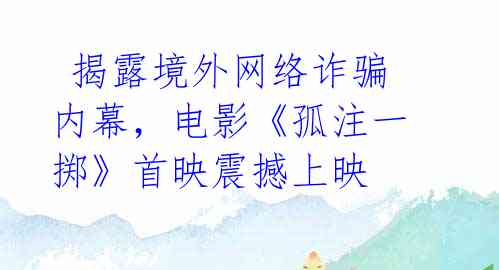 揭露境外网络诈骗内幕，电影《孤注一掷》首映震撼上映